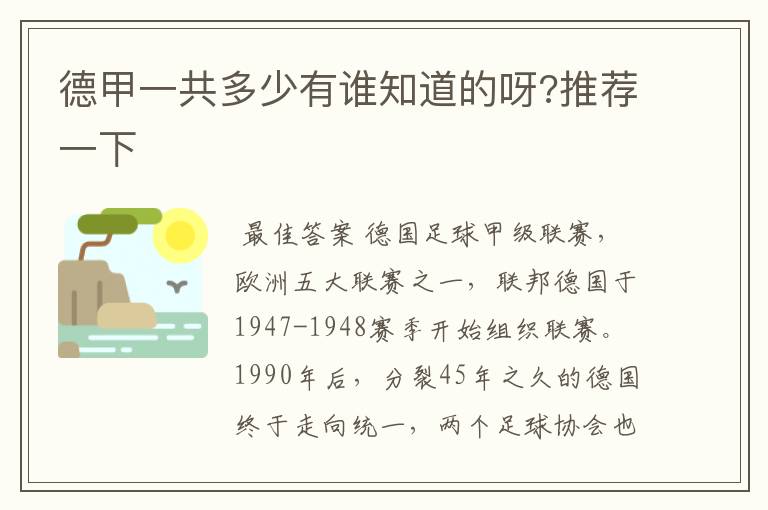 德甲一共多少有谁知道的呀?推荐一下

最佳答案 德国足球甲级联赛，欧洲五大联赛之一，联邦德国于1947-1948赛季开始组织联赛。1990年后，分裂45年之久的德国终于走向统一，两个足球协会也